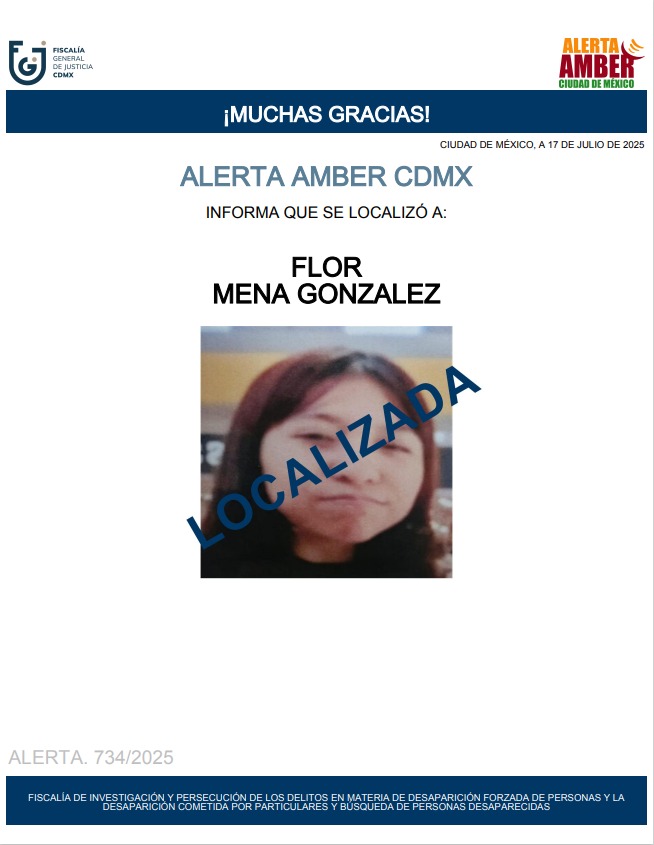 FISCALÍA
GENERAL
DE JUSTICIA
CDMX

ALERTA
AMBER
CIUDAD DE MÉXICO

¡MUCHAS GRACIAS!

CIUDAD DE MÉXICO, A 17 DE JULIO DE 2025

ALERTA AMBER CDMX

INFORMA QUE SE LOCALIZÓ A:

FLOR
MENA GONZALEZ

LOCALIZADA

ALERTA. 734/2025

FISCALÍA DE INVESTIGACIÓN Y PERSECUCIÓN DE LOS DELITOS EN MATERIA DE DESAPARICIÓN FORZADA DE PERSONAS Y LA DESAPARICIÓN COMETIDA POR PARTICULARES Y BÚSQUEDA DE PERSONAS DESAPARECIDAS